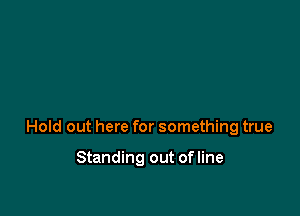 Hold out here for something true

Standing out of line